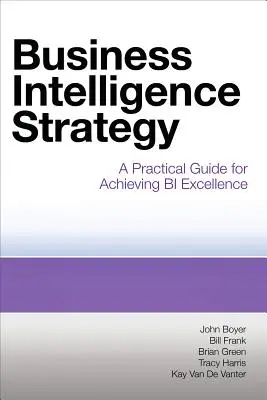 Business Intelligence Strategy

A Practical Guide for Achieving BI Excellence

John Boyer
Bill Frank
Brian Green
Tracy Harris
Kay Van De Vanter